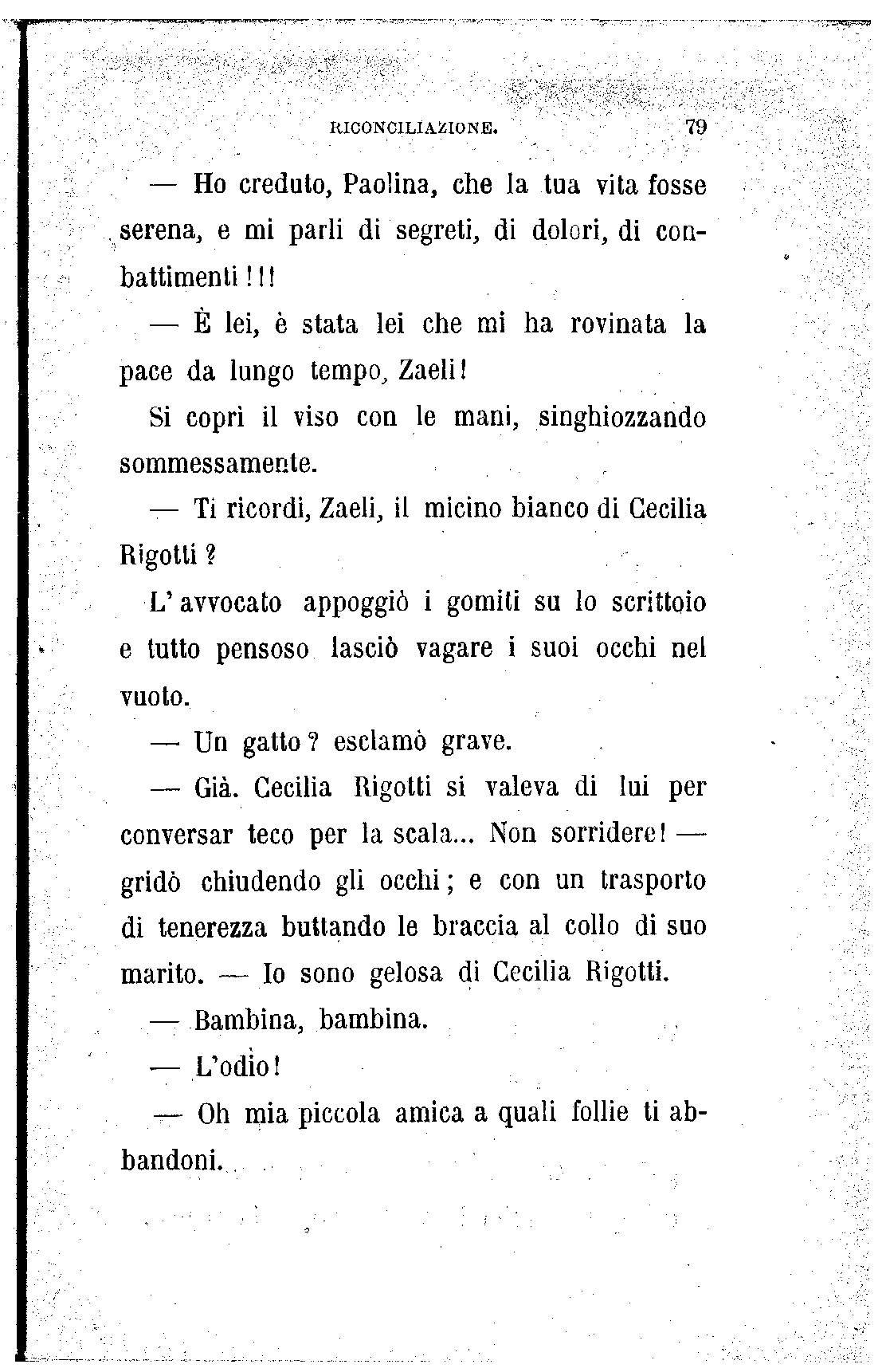 RICONCILIAZIONE. 79

— Ho creduto, Paolina, che la tua vita fosse serena, e mi parli di segreti, di dolori, di combattimenti!!!

— È lei, è stata lei che mi ha rovinata la pace da lungo tempo, Zaeli!

Si coprì il viso con le mani, singhiozzando sommessamente.

— Ti ricordi, Zaeli, il micino bianco di Cecilia Rigotti?

L'avvocato appoggiò i gomiti su lo scrittoio e tutto pensoso lasciò vagare i suoi occhi nel vuoto.

— Un gatto? esclamò grave.

— Già. Cecilia Rigotti si valeva di lui per conversar teco per la scala... Non sorridere! — gridò chiudendo gli occhi; e con un trasporto di tenerezza buttando le braccia al collo di suo marito. — Io sono gelosa di Cecilia Rigotti.

— Bambina, bambina.

— L'odio!

— Oh mia piccola amica a quali follie ti abbandoni.